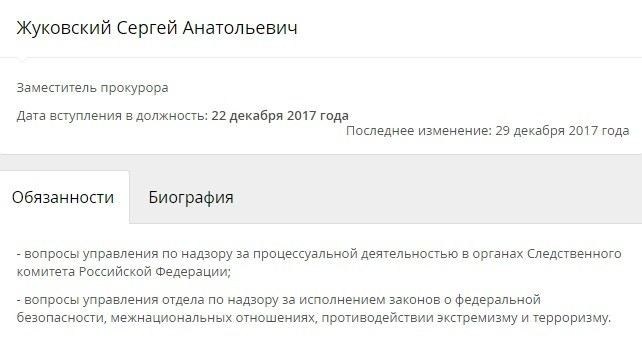 Жуковский Сергей Анатольевич

Заместитель прокурора

Дата вступления в должность: 22 декабря 2017 года

Последнее изменение: 29 декабря 2017 года

Обязанности

Биография

- вопросы управления по надзору за процессуальной деятельностью в органах Следственного комитета Российской Федерации;

- вопросы управления отдела по надзору за исполнением законов о федеральной безопасности, межнациональных отношениях, противодействии экстремизму и терроризму.